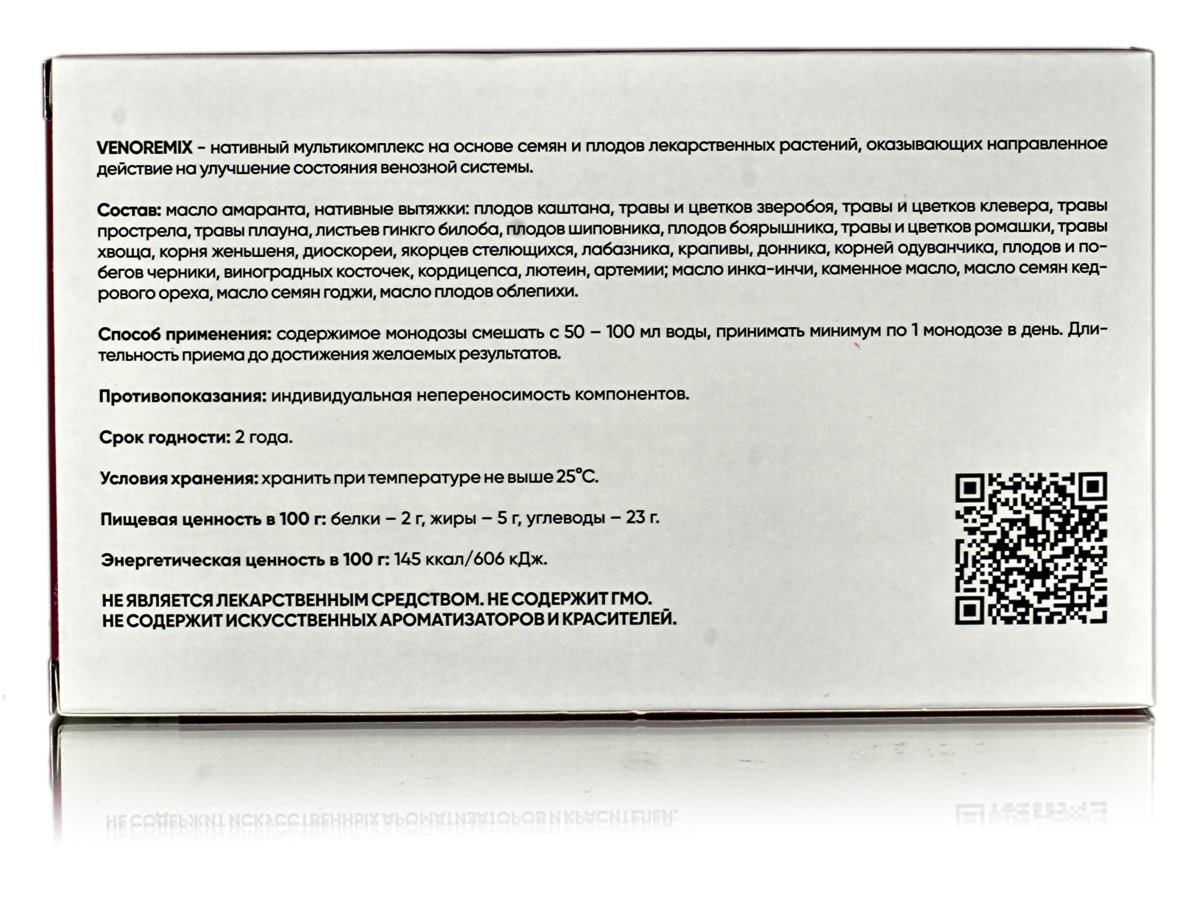 VENOREMIX - нативный мультикомплекс на основе семян и плодов лекарственных растений, оказывающих направленное действие на улучшение состояния венозной системы.

Состав: масло амаранта, нативные вытяжки: плодов каштана, травы и цветков зверобоя, травы и цветков клевера, травы прострела, травы плауна, листьев гинкго билоба, плодов шиповника, плодов боярышника, травы и цветков ромашки, травы хвоща, корня женьшеня, диоскореи, якорцев стелющихся, лабазника, крапивы, донника, корней одуванчика, плодов и побегов черники, виноградных косточек, кордицепса, лютеин, артемии; масло инка-инчи, каменное масло, масло семян кедрового ореха, масло семян годжи, масло плодов облепихи.

Способ применения: содержимое монодозы смешать с 50 – 100 мл воды, принимать минимум по 1 монодозе в день. Длительность приема до достижения желаемых результатов.

Противопоказания: индивидуальная непереносимость компонентов.

Срок годности: 2 года.

Условия хранения: хранить при температуре не выше 25°С.

Пищевая ценность в 100 г: белки – 2 г, жиры – 5 г, углеводы – 23 г.

Энергетическая ценность в 100 г: 145 ккал/606 кДж.

НЕ ЯВЛЯЕТСЯ ЛЕКАРСТВЕННЫМ СРЕДСТВОМ. НЕ СОДЕРЖИТ ГМО.
НЕ СОДЕРЖИТ ИСКУССТВЕННЫХ АРОМАТИЗАТОРОВ И КРАСИТЕЛЕЙ.